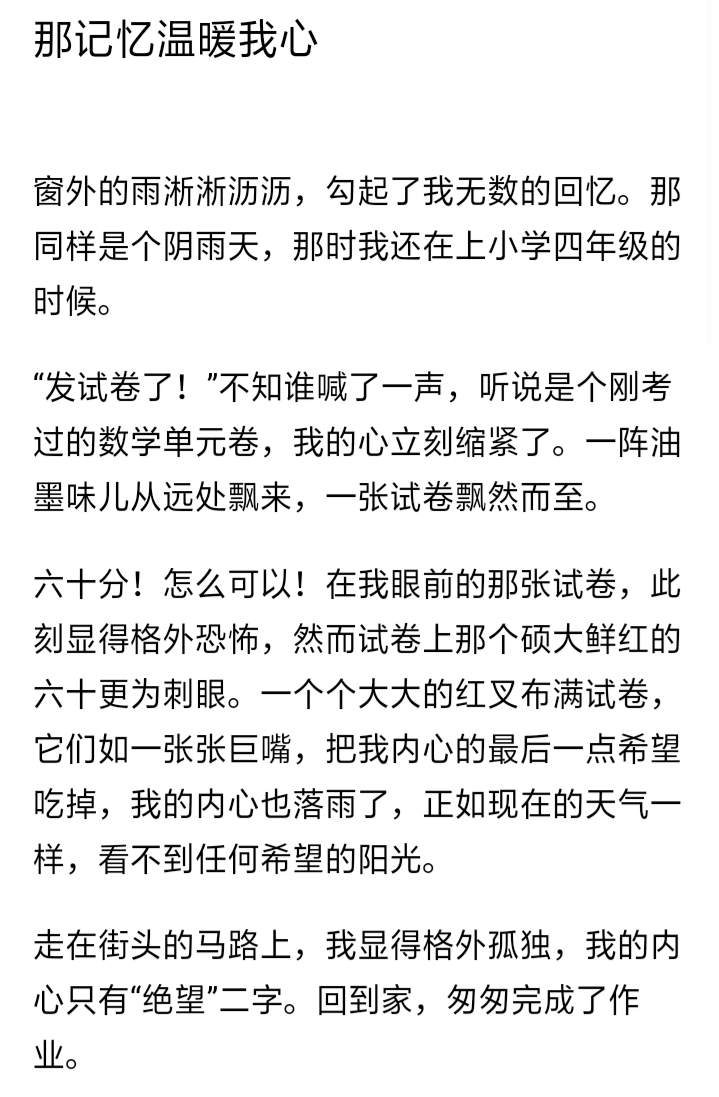 那记忆温暖我心

窗外的雨淅淅沥沥，勾起了我无数的回忆。那同样是个阴雨天，那时我还在上小学四年级的时候。

“发试卷了！”不知谁喊了一声，听说是个刚考过的数学单元卷，我的心立刻缩紧了。一阵油墨味儿从远处飘来，一张试卷飘然而至。

六十分！怎么可以！在我眼前的那张试卷，此刻显得格外恐怖，然而试卷上那个硕大鲜红的六十更为刺眼。一个个大大的红叉布满试卷，它们如一张张巨嘴，把我内心的最后一点希望吃掉，我的内心也落雨了，正如现在的天气一样，看不到任何希望的阳光。

走在街头的马路上，我显得格外孤独，我的内心只有“绝望”二字。回到家，匆匆完成了作业。